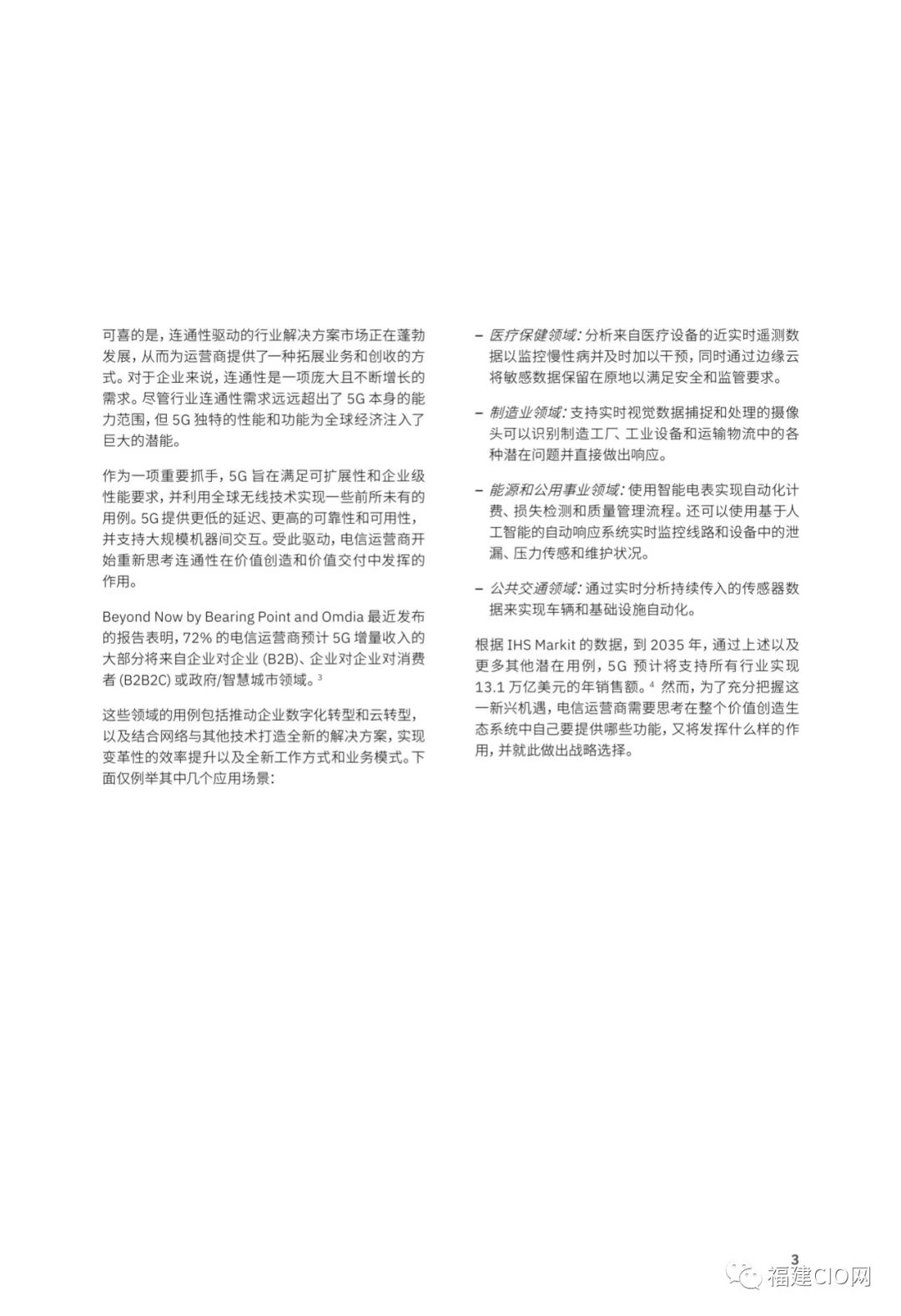 可喜的是，连通性驱动的行业解决方案市场正在蓬勃发展，从而为运营商提供了一种拓展业务和创收的方式。对于企业来说，连通性是一项庞大且不断增长的需求。尽管行业连通性需求远远超出了 5G 本身的能力范围，但 5G 独特的性能和功能为全球经济注入了巨大的潜能。

作为一项重要抓手，5G 旨在满足可扩展性和企业级性能要求，并利用全球无线技术实现一些前所未有的用例。5G 提供更低的延迟、更高的可靠性和可用性，并支持大规模机器间交互。受此驱动，电信运营商开始重新思考连通性在价值创造和价值交付中发挥的作用。

Beyond Now by Bearing Point and Omdia 最近发布的报告表明，72% 的电信运营商预计 5G 增量收入的大部分将来自企业对企业 (B2B)、企业对企业对消费者 (B2B2C) 或政府/智慧城市领域。$^3$

这些领域的用例包括推动企业数字化转型和云转型，以及结合网络与其他技术打造全新的解决方案，实现变革性的效率提升以及全新工作方式和业务模式。下面仅例举其中几个应用场景：

– 医疗保健领域：分析来自医疗设备的近实时遥测数据以监控慢性病并及时加以干预，同时通过边缘云将敏感数据保留在原地以满足安全和监管要求。

– 制造业领域：支持实时视觉数据捕捉和处理的摄像头可以识别制造工厂、工业设备和运输物流中的各种潜在问题并直接做出响应。

– 能源和公用事业领域：使用智能电表实现自动化计费、损失检测和质量管理流程。还可以使用基于人工智能的自动响应系统实时监控线路和设备中的泄漏、压力传感和维护状况。

– 公共交通领域：通过实时分析持续传入的传感器数据来实现车辆和基础设施自动化。

根据 IHS Markit 的数据，到 2035 年，通过上述以及更多其他潜在用例，5G 预计将支持所有行业实现 13.1 万亿美元的年销售额。$^4$ 然而，为了充分把握这一新兴机遇，电信运营商需要思考在整个价值创造生态系统中自己要提供哪些功能，又将发挥什么样的作用，并就此做出战略选择。

3

福建CIO网